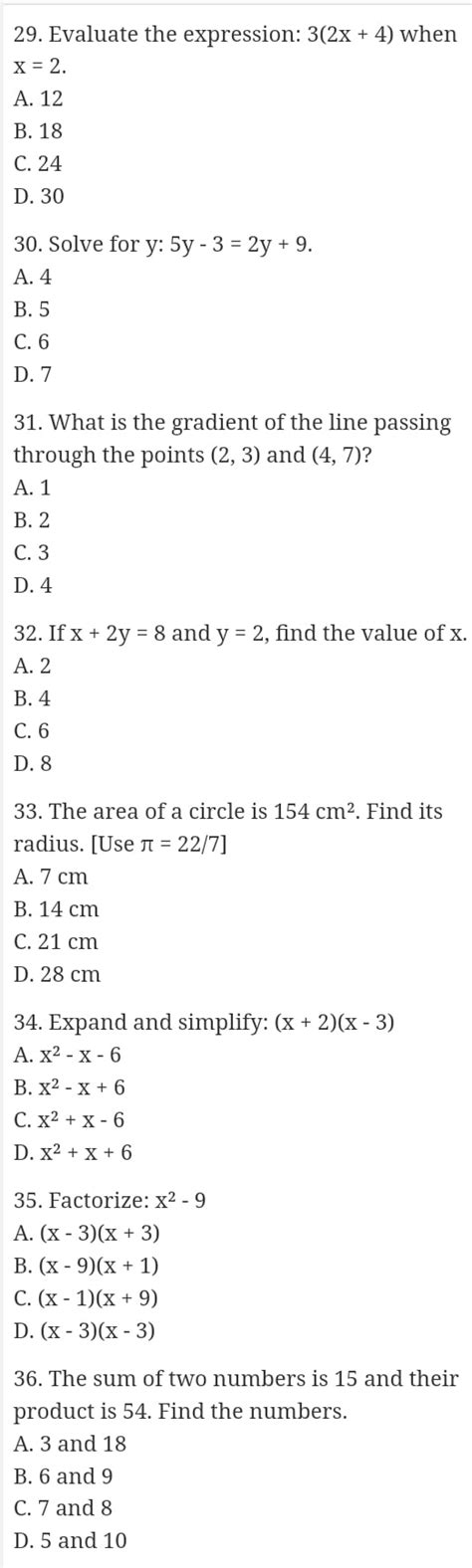 29. Evaluate the expression: $3(2x + 4)$ when $x = 2$.
A. 12
B. 18
C. 24
D. 30

30. Solve for y: $5y - 3 = 2y + 9$.
A. 4
B. 5
C. 6
D. 7

31. What is the gradient of the line passing through the points (2, 3) and (4, 7)?
A. 1
B. 2
C. 3
D. 4

32. If $x + 2y = 8$ and $y = 2$, find the value of x.
A. 2
B. 4
C. 6
D. 8

33. The area of a circle is 154 $cm^2$. Find its radius. [Use $\pi = 22/7$]
A. 7 cm
B. 14 cm
C. 21 cm
D. 28 cm

34. Expand and simplify: $(x + 2)(x - 3)$
A. $x^2 - x - 6$
B. $x^2 - x + 6$
C. $x^2 + x - 6$
D. $x^2 + x + 6$

35. Factorize: $x^2 - 9$
A. $(x - 3)(x + 3)$
B. $(x - 9)(x + 1)$
C. $(x - 1)(x + 9)$
D. $(x - 3)(x - 3)$

36. The sum of two numbers is 15 and their product is 54. Find the numbers.
A. 3 and 18
B. 6 and 9
C. 7 and 8
D. 5 and 10